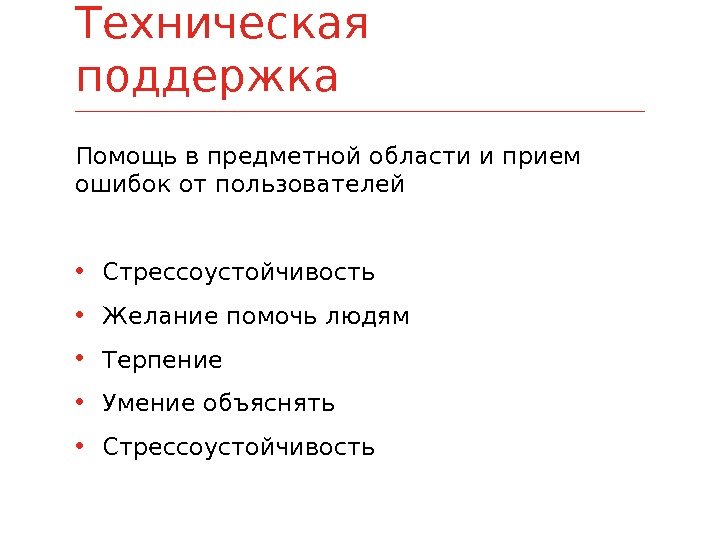 Техническая поддержка

Помощь в предметной области и прием ошибок от пользователей

• Стрессоустойчивость
• Желание помочь людям
• Терпение
• Умение объяснять
• Стрессоустойчивость